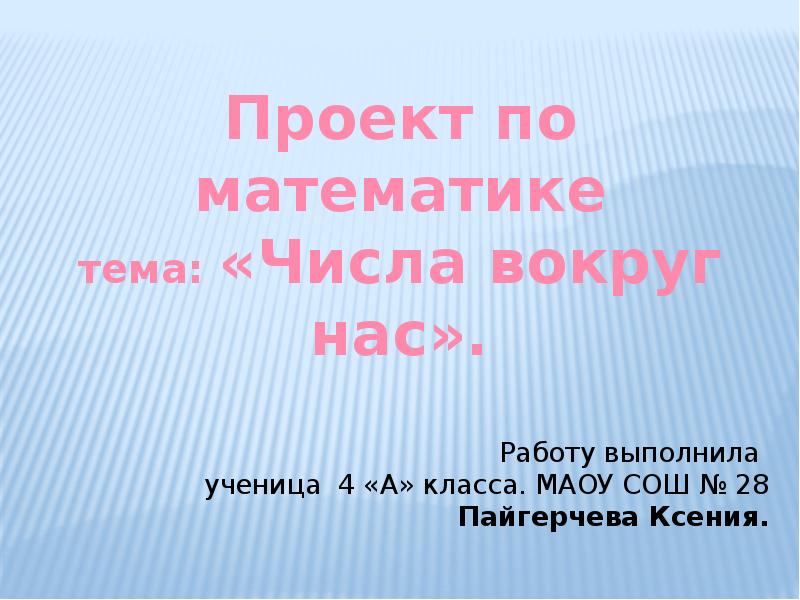 Проект по математике
тема: «Числа вокруг нас».

Работу выполнила
ученица 4 «А» класса. МАОУ СОШ № 28
Пайгерчева Ксения.